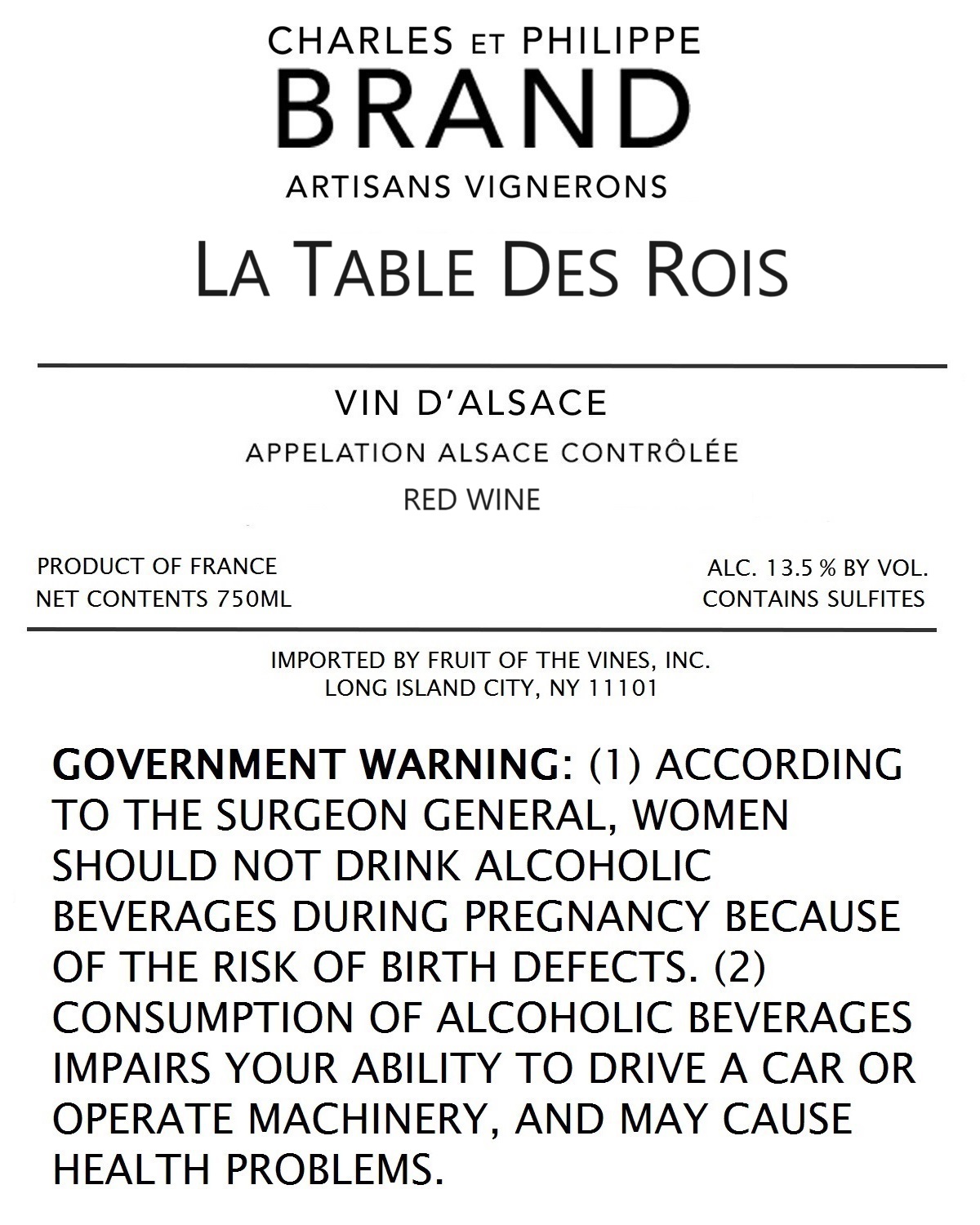 CHARLES ET PHILIPPE
BRAND
ARTISANS VIGNERONS

LA TABLE DES ROIS

VIN D'ALSACE
APPELATION ALSACE CONTRÔLÉE
RED WINE

PRODUCT OF FRANCE
NET CONTENTS 750ML

ALC. 13.5 % BY VOL.
CONTAINS SULFITES

IMPORTED BY FRUIT OF THE VINES, INC.
LONG ISLAND CITY, NY 11101

GOVERNMENT WARNING: (1) ACCORDING TO THE SURGEON GENERAL, WOMEN SHOULD NOT DRINK ALCOHOLIC BEVERAGES DURING PREGNANCY BECAUSE OF THE RISK OF BIRTH DEFECTS. (2) CONSUMPTION OF ALCOHOLIC BEVERAGES IMPAIRS YOUR ABILITY TO DRIVE A CAR OR OPERATE MACHINERY, AND MAY CAUSE HEALTH PROBLEMS.